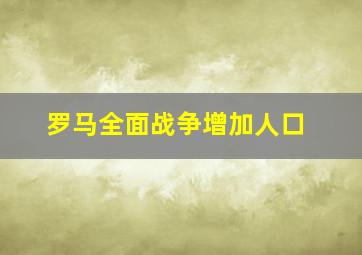 罗马全面战争增加人口